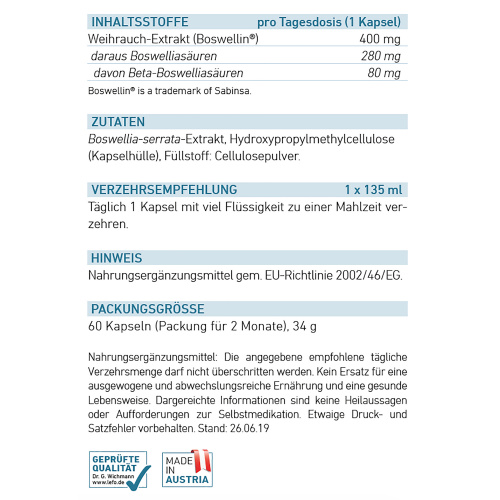 | INHALTSSTOFFE | pro Tagesdosis (1 Kapsel) |
|---|---|
| Weihrauch-Extrakt (Boswellin®) | 400 mg |
| daraus Boswelliasäuren | 280 mg |
| davon Beta-Boswelliasäuren | 80 mg |

Boswellin® is a trademark of Sabinsa.

ZUTATEN

Boswellia-serrata-Extrakt, Hydroxypropylmethylcellulose (Kapselhülle), Füllstoff: Cellulosepulver.

VERZEHRSEMPFEHLUNG 1 x 135 ml

Täglich 1 Kapsel mit viel Flüssigkeit zu einer Mahlzeit verzehren.

HINWEIS

Nahrungsergänzungsmittel gem. EU-Richtlinie 2002/46/EG.

PACKUNGSGRÖSSE

60 Kapseln (Packung für 2 Monate), 34 g

Nahrungsergänzungsmittel: Die angegebene empfohlene tägliche Verzehrsmenge darf nicht überschritten werden. Kein Ersatz für eine ausgewogene und abwechslungsreiche Ernährung und eine gesunde Lebensweise. Dargereichte Informationen sind keine Heilaussagen oder Aufforderungen zur Selbstmedikation. Etwaige Druck- und Satzfehler vorbehalten. Stand: 26.06.19

GEPRÜFTE QUALITÄT Dr. G. Wichmann www.lefo.de

MADE IN AUSTRIA